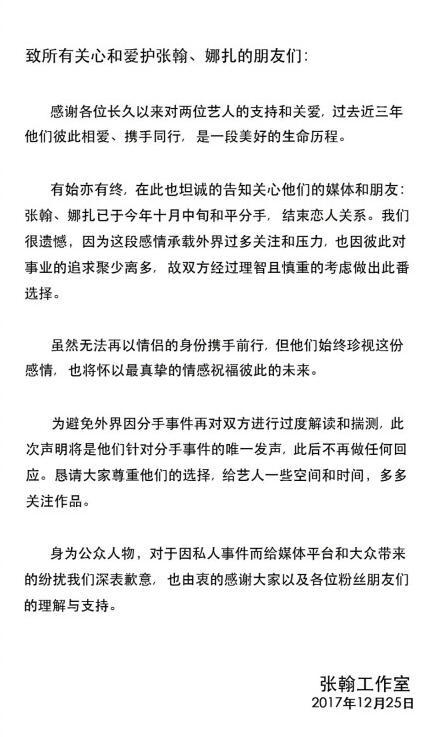 致所有关心和爱护张翰、娜扎的朋友们：

感谢各位长久以来对两位艺人的支持和关爱，过去近三年他们彼此相爱、携手同行，是一段美好的生命历程。

有始亦有终，在此也坦诚的告知关心他们的媒体和朋友：张翰、娜扎已于今年十月中旬和平分手，结束恋人关系。我们很遗憾，因为这段感情承载外界过多关注和压力，也因彼此对事业的追求聚少离多，故双方经过理智且慎重的考虑做出此番选择。

虽然无法再以情侣的身份携手前行，但他们始终珍视这份感情，也将怀以最真挚的情感祝福彼此的未来。

为避免外界因分手事件再对双方进行过度解读和揣测，此次声明将是他们针对分手事件的唯一发声，此后不再做任何回应。恳请大家尊重他们的选择，给艺人一些空间和时间，多多关注作品。

身为公众人物，对于因私人事件而给媒体平台和大众带来的纷扰我们深表歉意，也由衷的感谢大家以及各位粉丝朋友们的理解与支持。

张翰工作室
2017年12月25日